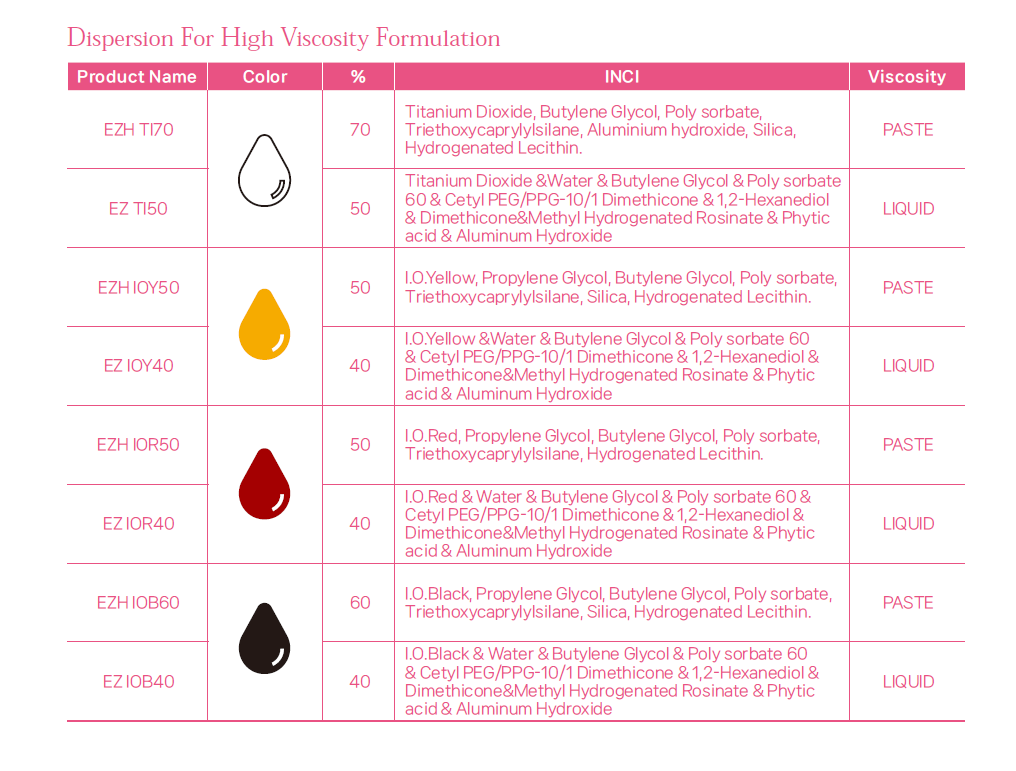 Dispersion For High Viscosity Formulation

| Product Name | Color | % | INCI | Viscosity |
|---|---|---|---|---|
| EZH TI70 | | 70 | Titanium Dioxide, Butylene Glycol, Poly sorbate, Triethoxycaprylylsilane, Aluminium hydroxide, Silica, Hydrogenated Lecithin. | PASTE |
| EZ TI50 | | 50 | Titanium Dioxide &Water & Butylene Glycol & Poly sorbate 60 & Cetyl PEG/PPG-10/1 Dimethicone & 1,2-Hexanediol & Dimethicone&Methyl Hydrogenated Rosinate & Phytic acid & Aluminum Hydroxide | LIQUID |
| EZH IOY50 | | 50 | I.O.Yellow, Propylene Glycol, Butylene Glycol, Poly sorbate, Triethoxycaprylylsilane, Silica, Hydrogenated Lecithin. | PASTE |
| EZ IOY40 | | 40 | I.O.Yellow &Water & Butylene Glycol & Poly sorbate 60 & Cetyl PEG/PPG-10/1 Dimethicone & 1,2-Hexanediol & Dimethicone&Methyl Hydrogenated Rosinate & Phytic acid & Aluminum Hydroxide | LIQUID |
| EZH IOR50 | | 50 | I.O.Red, Propylene Glycol, Butylene Glycol, Poly sorbate, Triethoxycaprylylsilane, Hydrogenated Lecithin. | PASTE |
| EZ IOR40 | | 40 | I.O.Red & Water & Butylene Glycol & Poly sorbate 60 & Cetyl PEG/PPG-10/1 Dimethicone & 1,2-Hexanediol & Dimethicone&Methyl Hydrogenated Rosinate & Phytic acid & Aluminum Hydroxide | LIQUID |
| EZH IOB60 | | 60 | I.O.Black, Propylene Glycol, Butylene Glycol, Poly sorbate, Triethoxycaprylylsilane, Silica, Hydrogenated Lecithin. | PASTE |
| EZ IOB40 | | 40 | I.O.Black & Water & Butylene Glycol & Poly sorbate 60 & Cetyl PEG/PPG-10/1 Dimethicone & 1,2-Hexanediol & Dimethicone&Methyl Hydrogenated Rosinate & Phytic acid & Aluminum Hydroxide | LIQUID |